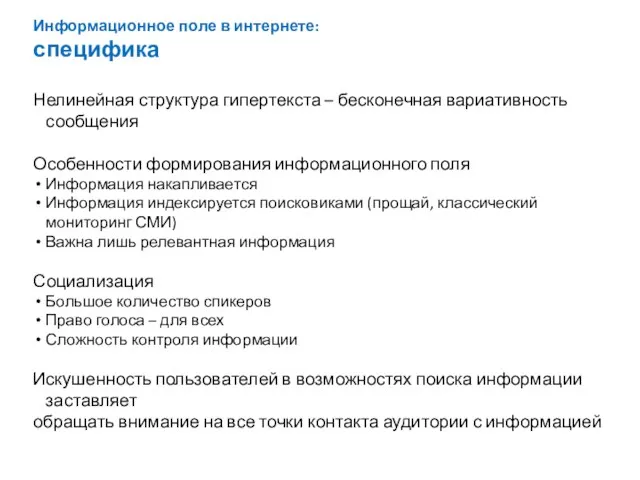 Информационное поле в интернете:
специфика

Нелинейная структура гипертекста – бесконечная вариативность сообщения

Особенности формирования информационного поля
• Информация накапливается
• Информация индексируется поисковиками (прощай, классический мониторинг СМИ)
• Важна лишь релевантная информация

Социализация
• Большое количество спикеров
• Право голоса – для всех
• Сложность контроля информации

Искушенность пользователей в возможностях поиска информации заставляет
обращать внимание на все точки контакта аудитории с информацией